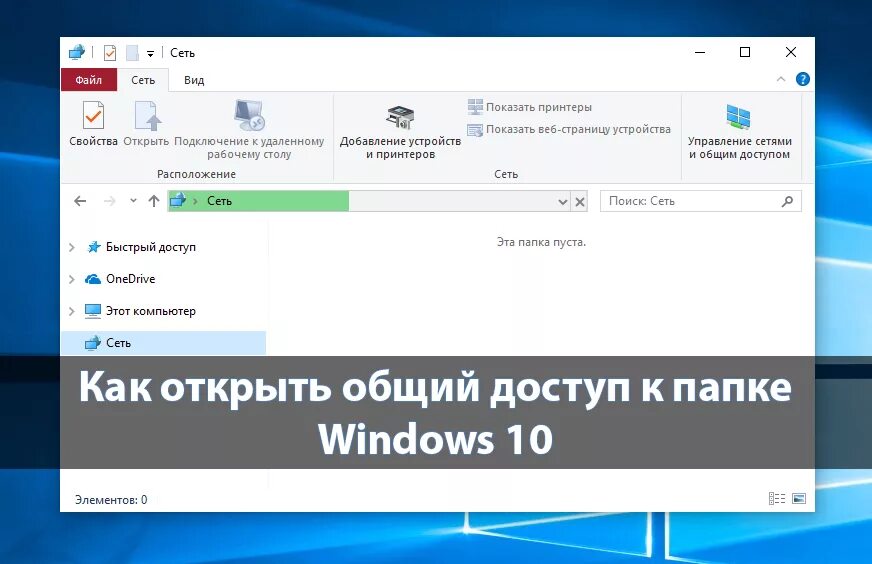 Сеть

Файл Сеть Вид

Свойства Открыть Подключение к удаленному рабочему столу

Расположение

Добавление устройств и принтеров

Показать принтеры

Показать веб-страницу устройства

Сеть

Управление сетями и общим доступом

Сеть

Поиск: Сеть

Быстрый доступ

OneDrive

Этот компьютер

Сеть

Эта папка пуста.

Как открыть общий доступ к папке Windows 10

Элементов: 0